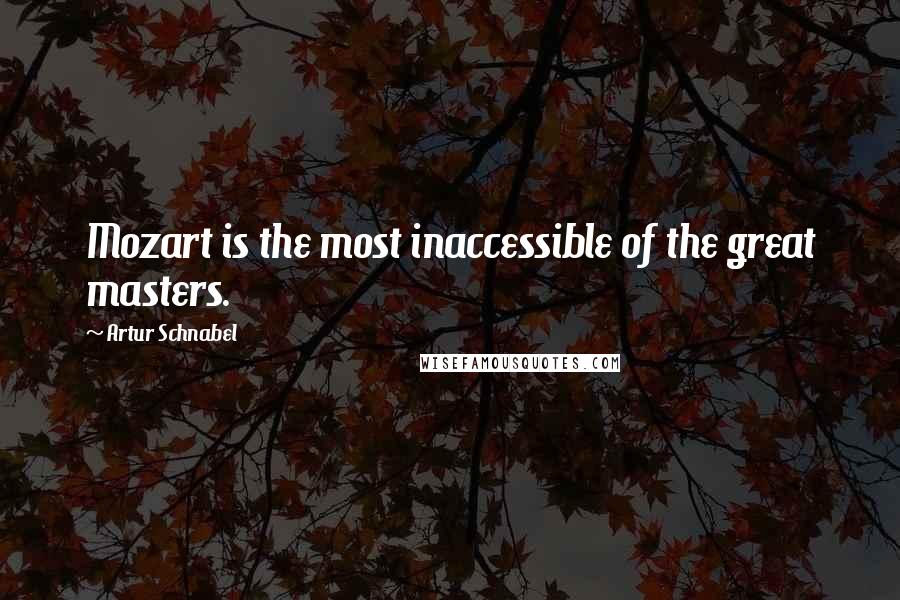 Mozart is the most inaccessible of the great masters.

~ Artur Schnabel

WISEFAMOUSQUOTES.COM